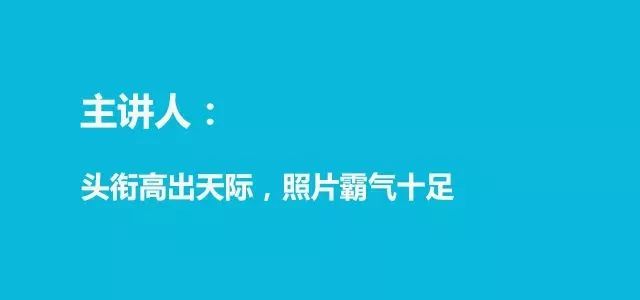 主讲人：

头衔高出天际，照片霸气十足